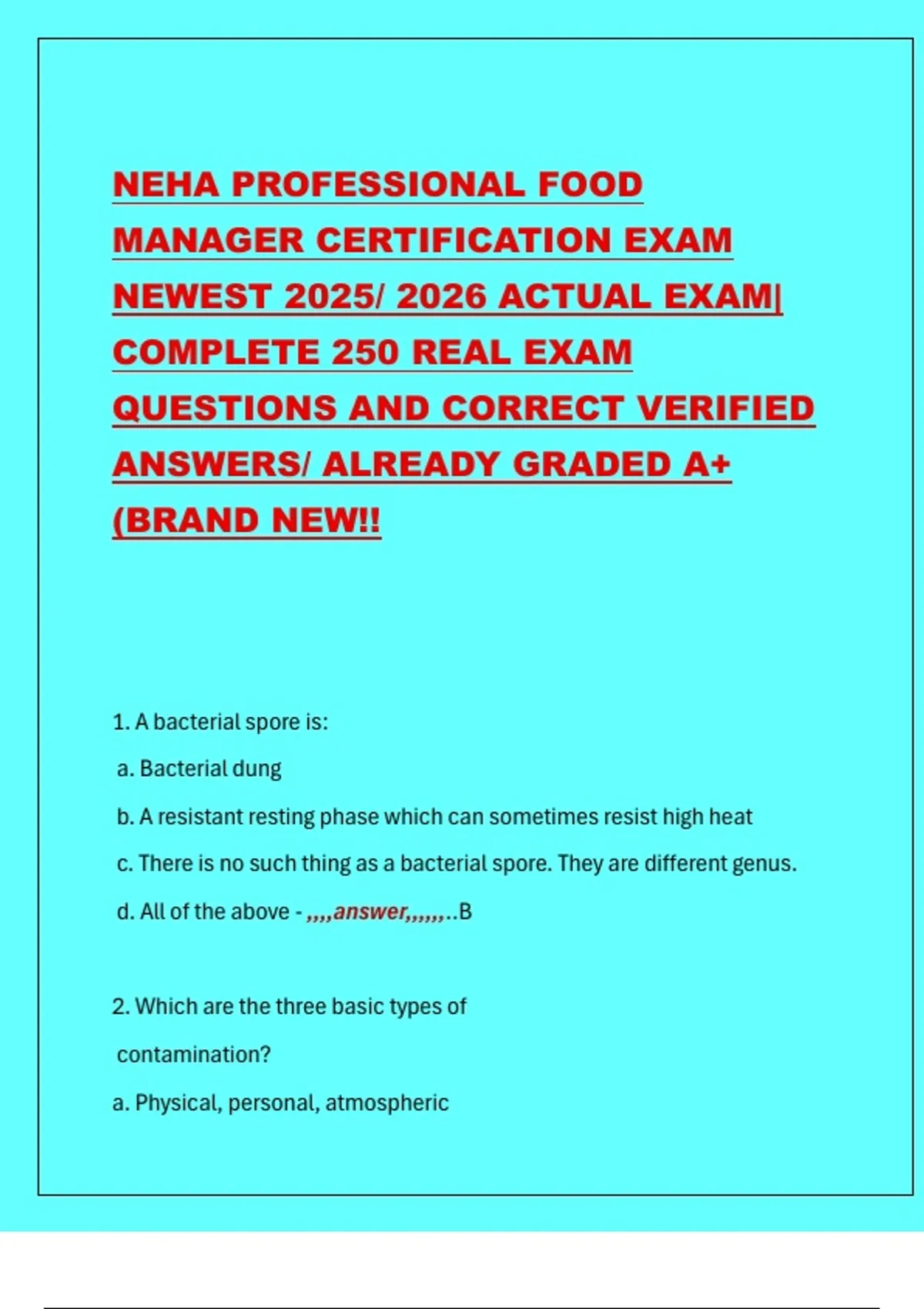 NEHA PROFESSIONAL FOOD MANAGER CERTIFICATION EXAM NEWEST 2025/ 2026 ACTUAL EXAM| COMPLETE 250 REAL EXAM QUESTIONS AND CORRECT VERIFIED ANSWERS/ ALREADY GRADED A+ (BRAND NEW!!

1. A bacterial spore is:

a. Bacterial dung

b. A resistant resting phase which can sometimes resist high heat

c. There is no such thing as a bacterial spore. They are different genus.

d. All of the above - ,,,,answer,,,,,,..B

2. Which are the three basic types of contamination?

a. Physical, personal, atmospheric